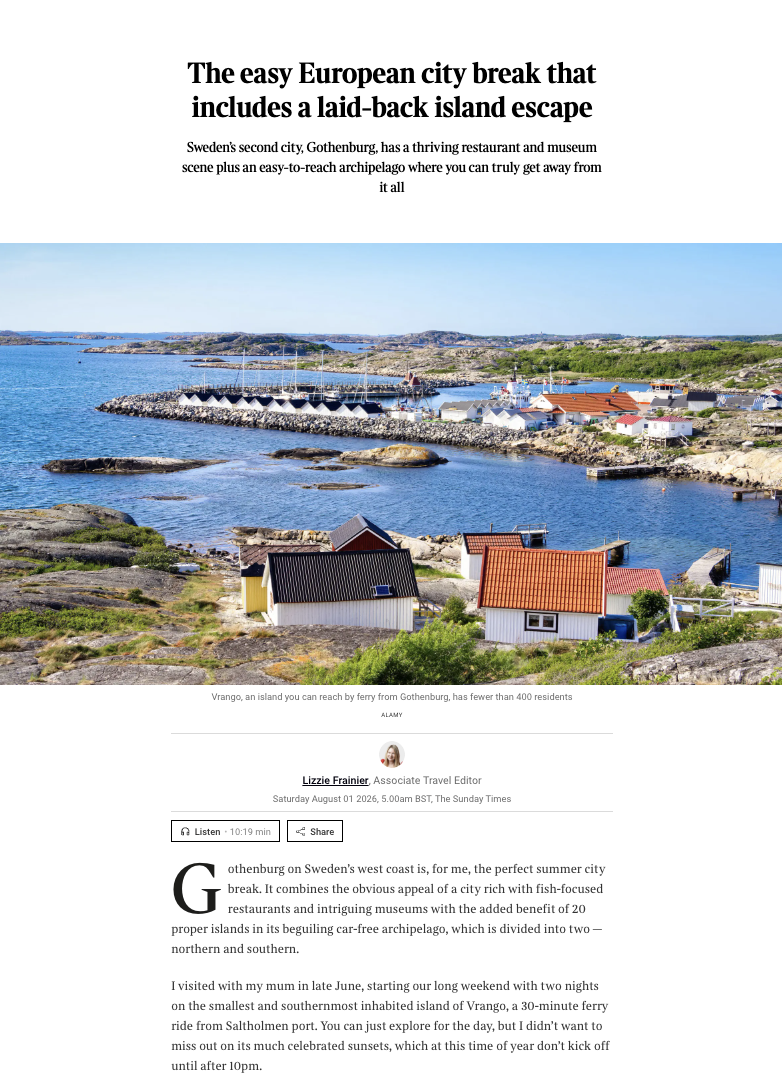 The easy European city break that includes a laid-back island escape

Sweden's second city, Gothenburg, has a thriving restaurant and museum scene plus an easy-to-reach archipelago where you can truly get away from it all

Vrango, an island you can reach by ferry from Gothenburg, has fewer than 400 residents

ALAMY

Lizzie Frainier, Associate Travel Editor

Saturday August 01 2026, 5.00am BST, The Sunday Times

Listen · 10:19 min

Share

Gothenburg on Sweden's west coast is, for me, the perfect summer city break. It combines the obvious appeal of a city rich with fish-focused restaurants and intriguing museums with the added benefit of 20 proper islands in its beguiling car-free archipelago, which is divided into two — northern and southern.

I visited with my mum in late June, starting our long weekend with two nights on the smallest and southernmost inhabited island of Vrango, a 30-minute ferry ride from Saltholmen port. You can just explore for the day, but I didn't want to miss out on its much celebrated sunsets, which at this time of year don't kick off until after 10pm.